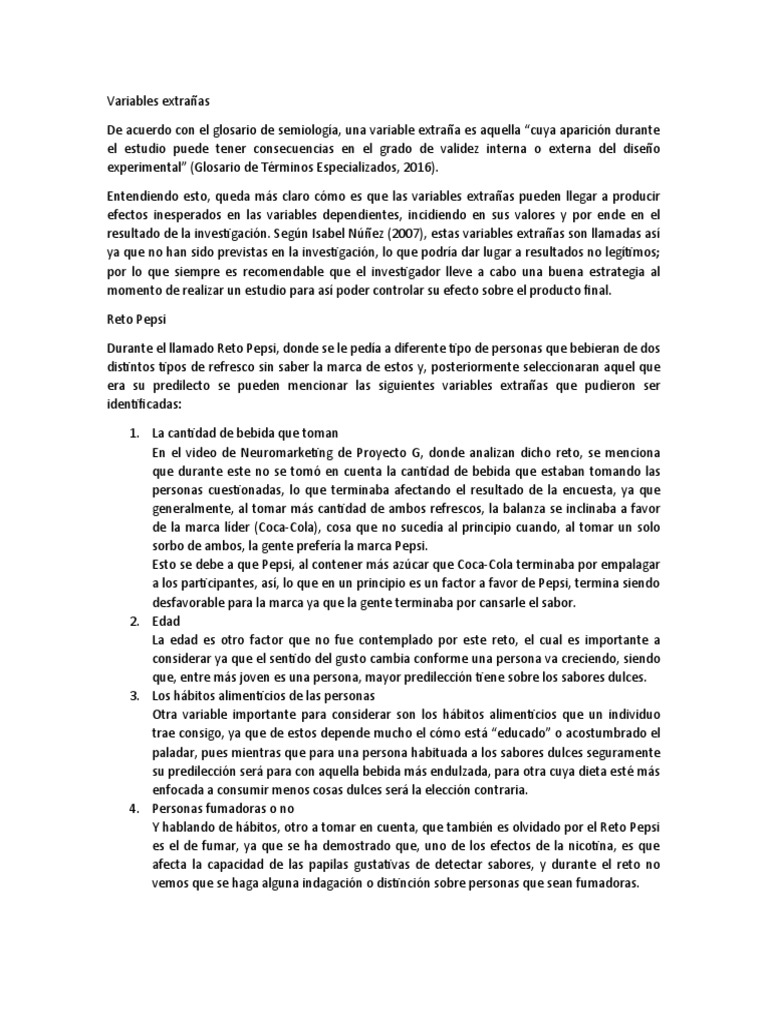 Variables extrañas

De acuerdo con el glosario de semiología, una variable extraña es aquella "cuya aparición durante el estudio puede tener consecuencias en el grado de validez interna o externa del diseño experimental" (Glosario de Términos Especializados, 2016).

Entendiendo esto, queda más claro cómo es que las variables extrañas pueden llegar a producir efectos inesperados en las variables dependientes, incidiendo en sus valores y por ende en el resultado de la investigación. Según Isabel Núñez (2007), estas variables extrañas son llamadas así ya que no han sido previstas en la investigación, lo que podría dar lugar a resultados no legítimos; por lo que siempre es recomendable que el investigador lleve a cabo una buena estrategia al momento de realizar un estudio para así poder controlar su efecto sobre el producto final.

Reto Pepsi

Durante el llamado Reto Pepsi, donde se le pedía a diferente tipo de personas que bebieran de dos distintos tipos de refresco sin saber la marca de estos y, posteriormente seleccionaran aquel que era su predilecto se pueden mencionar las siguientes variables extrañas que pudieron ser identificadas:

1. La cantidad de bebida que toman
En el video de Neuromarketing de Proyecto G, donde analizan dicho reto, se menciona que durante este no se tomó en cuenta la cantidad de bebida que estaban tomando las personas cuestionadas, lo que terminaba afectando el resultado de la encuesta, ya que generalmente, al tomar más cantidad de ambos refrescos, la balanza se inclinaba a favor de la marca líder (Coca-Cola), cosa que no sucedía al principio cuando, al tomar un solo sorbo de ambos, la gente prefería la marca Pepsi.
Esto se debe a que Pepsi, al contener más azúcar que Coca-Cola terminaba por empalagar a los participantes, así, lo que en un principio es un factor a favor de Pepsi, termina siendo desfavorable para la marca ya que la gente terminaba por cansarle el sabor.
2. Edad
La edad es otro factor que no fue contemplado por este reto, el cual es importante a considerar ya que el sentido del gusto cambia conforme una persona va creciendo, siendo que, entre más joven es una persona, mayor predilección tiene sobre los sabores dulces.
3. Los hábitos alimenticios de las personas
Otra variable importante para considerar son los hábitos alimenticios que un individuo trae consigo, ya que de estos depende mucho el cómo está "educado" o acostumbrado el paladar, pues mientras que para una persona habituada a los sabores dulces seguramente su predilección será para con aquella bebida más endulzada, para otra cuya dieta esté más enfocada a consumir menos cosas dulces será la elección contraria.
4. Personas fumadoras o no
Y hablando de hábitos, otro a tomar en cuenta, que también es olvidado por el Reto Pepsi es el de fumar, ya que se ha demostrado que, uno de los efectos de la nicotina, es que afecta la capacidad de las papilas gustativas de detectar sabores, y durante el reto no vemos que se haga alguna indagación o distinción sobre personas que sean fumadoras.